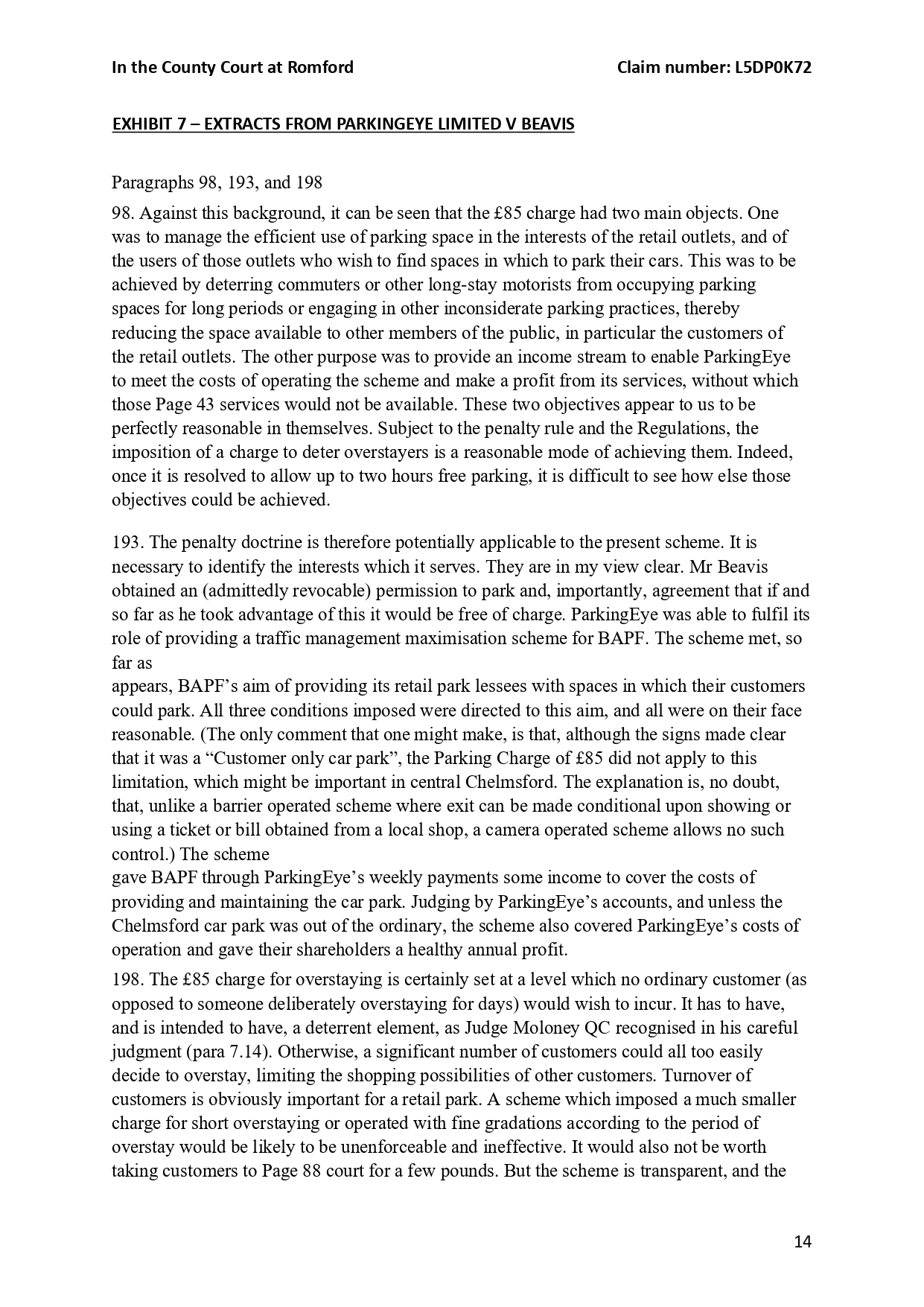 In the County Court at Romford Claim number: L5DP0K72

EXHIBIT 7 – EXTRACTS FROM PARKINGEYE LIMITED V BEAVIS

Paragraphs 98, 193, and 198

98. Against this background, it can be seen that the £85 charge had two main objects. One was to manage the efficient use of parking space in the interests of the retail outlets, and of the users of those outlets who wish to find spaces in which to park their cars. This was to be achieved by deterring commuters or other long-stay motorists from occupying parking spaces for long periods or engaging in other inconsiderate parking practices, thereby reducing the space available to other members of the public, in particular the customers of the retail outlets. The other purpose was to provide an income stream to enable ParkingEye to meet the costs of operating the scheme and make a profit from its services, without which those Page 43 services would not be available. These two objectives appear to us to be perfectly reasonable in themselves. Subject to the penalty rule and the Regulations, the imposition of a charge to deter overstayers is a reasonable mode of achieving them. Indeed, once it is resolved to allow up to two hours free parking, it is difficult to see how else those objectives could be achieved.

193. The penalty doctrine is therefore potentially applicable to the present scheme. It is necessary to identify the interests which it serves. They are in my view clear. Mr Beavis obtained an (admittedly revocable) permission to park and, importantly, agreement that if and so far as he took advantage of this it would be free of charge. ParkingEye was able to fulfil its role of providing a traffic management maximisation scheme for BAPF. The scheme met, so far as
appears, BAPF's aim of providing its retail park lessees with spaces in which their customers could park. All three conditions imposed were directed to this aim, and all were on their face reasonable. (The only comment that one might make, is that, although the signs made clear that it was a "Customer only car park", the Parking Charge of £85 did not apply to this limitation, which might be important in central Chelmsford. The explanation is, no doubt, that, unlike a barrier operated scheme where exit can be made conditional upon showing or using a ticket or bill obtained from a local shop, a camera operated scheme allows no such control.) The scheme
gave BAPF through ParkingEye's weekly payments some income to cover the costs of providing and maintaining the car park. Judging by ParkingEye's accounts, and unless the Chelmsford car park was out of the ordinary, the scheme also covered ParkingEye's costs of operation and gave their shareholders a healthy annual profit.

198. The £85 charge for overstaying is certainly set at a level which no ordinary customer (as opposed to someone deliberately overstaying for days) would wish to incur. It has to have, and is intended to have, a deterrent element, as Judge Moloney QC recognised in his careful judgment (para 7.14). Otherwise, a significant number of customers could all too easily decide to overstay, limiting the shopping possibilities of other customers. Turnover of customers is obviously important for a retail park. A scheme which imposed a much smaller charge for short overstaying or operated with fine gradations according to the period of overstay would be likely to be unenforceable and ineffective. It would also not be worth taking customers to Page 88 court for a few pounds. But the scheme is transparent, and the

14